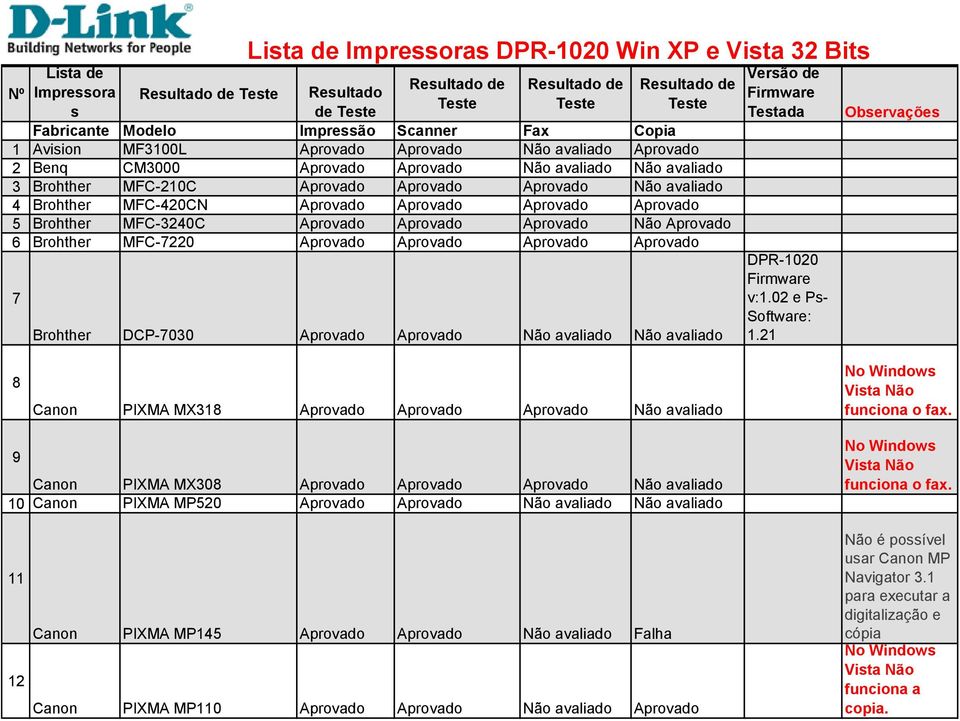 D-Link®
Building Networks for People

Lista de Impressoras DPR-1020 Win XP e Vista 32 Bits

| Nº | Lista de Impressoras | Resultado de Teste | Resultado de Teste | Resultado de Teste | Resultado de Teste | Resultado de Teste | Versão de Firmware Testada | Observações |
|---|---|---|---|---|---|---|---|---|
| | Fabricante | Modelo | Impressão | Scanner | Fax | Copia | | |
| 1 | Avision | MF3100L | Aprovado | Aprovado | Não avaliado | Aprovado | | |
| 2 | Benq | CM3000 | Aprovado | Aprovado | Não avaliado | Não avaliado | | |
| 3 | Brohther | MFC-210C | Aprovado | Aprovado | Aprovado | Não avaliado | | |
| 4 | Brohther | MFC-420CN | Aprovado | Aprovado | Aprovado | Aprovado | | |
| 5 | Brohther | MFC-3240C | Aprovado | Aprovado | Aprovado | Não Aprovado | | |
| 6 | Brohther | MFC-7220 | Aprovado | Aprovado | Aprovado | Aprovado | | |
| 7 | Brohther | DCP-7030 | Aprovado | Aprovado | Não avaliado | Não avaliado | DPR-1020 Firmware v:1.02 e Ps-Software: 1.21 | |
| 8 | Canon | PIXMA MX318 | Aprovado | Aprovado | Aprovado | Não avaliado | | No Windows Vista Não funciona o fax. |
| 9 | Canon | PIXMA MX308 | Aprovado | Aprovado | Aprovado | Não avaliado | | No Windows Vista Não funciona o fax. |
| 10 | Canon | PIXMA MP520 | Aprovado | Aprovado | Não avaliado | Não avaliado | | |
| 11 | Canon | PIXMA MP145 | Aprovado | Aprovado | Não avaliado | Falha | | Não é possível usar Canon MP Navigator 3.1 para executar a digitalização e cópia |
| 12 | Canon | PIXMA MP110 | Aprovado | Aprovado | Não avaliado | Aprovado | | No Windows Vista Não funciona a copia. |